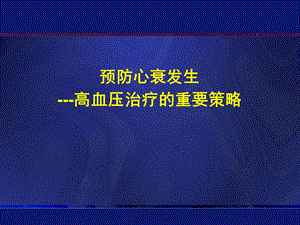 预防心衰发生
---高血压治疗的重要策略